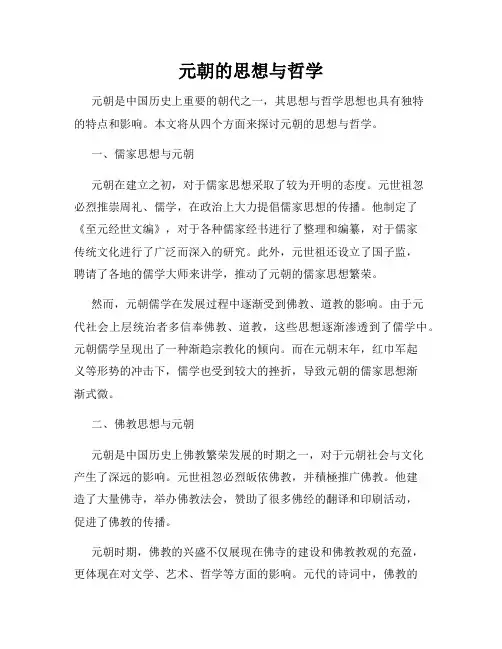 元朝的思想与哲学

元朝是中国历史上重要的朝代之一，其思想与哲学思想也具有独特的特点和影响。本文将从四个方面来探讨元朝的思想与哲学。

一、儒家思想与元朝

元朝在建立之初，对于儒家思想采取了较为开明的态度。元世祖忽必烈推崇周礼、儒学，在政治上大力提倡儒家思想的传播。他制定了《至元经世文编》，对于各种儒家经书进行了整理和编纂，对于儒家传统文化进行了广泛而深入的研究。此外，元世祖还设立了国子监，聘请了各地的儒学大师来讲学，推动了元朝的儒家思想繁荣。

然而，元朝儒学在发展过程中逐渐受到佛教、道教的影响。由于元代社会上层统治者多信奉佛教、道教，这些思想逐渐渗透到了儒学中。元朝儒学呈现出了一种渐趋宗教化的倾向。而在元朝末年，红巾军起义等形势的冲击下，儒学也受到较大的挫折，导致元朝的儒家思想渐渐式微。

二、佛教思想与元朝

元朝是中国历史上佛教繁荣发展的时期之一，对于元朝社会与文化产生了深远的影响。元世祖忽必烈皈依佛教，并积極推广佛教。他建造了大量佛寺，举办佛教法会，赞助了很多佛经的翻译和印刷活动，促进了佛教的传播。

元朝时期，佛教的兴盛不仅展现在佛寺的建设和佛教教观的充盈，更体现在对文学、艺术、哲学等方面的影响。元代的诗词中，佛教的